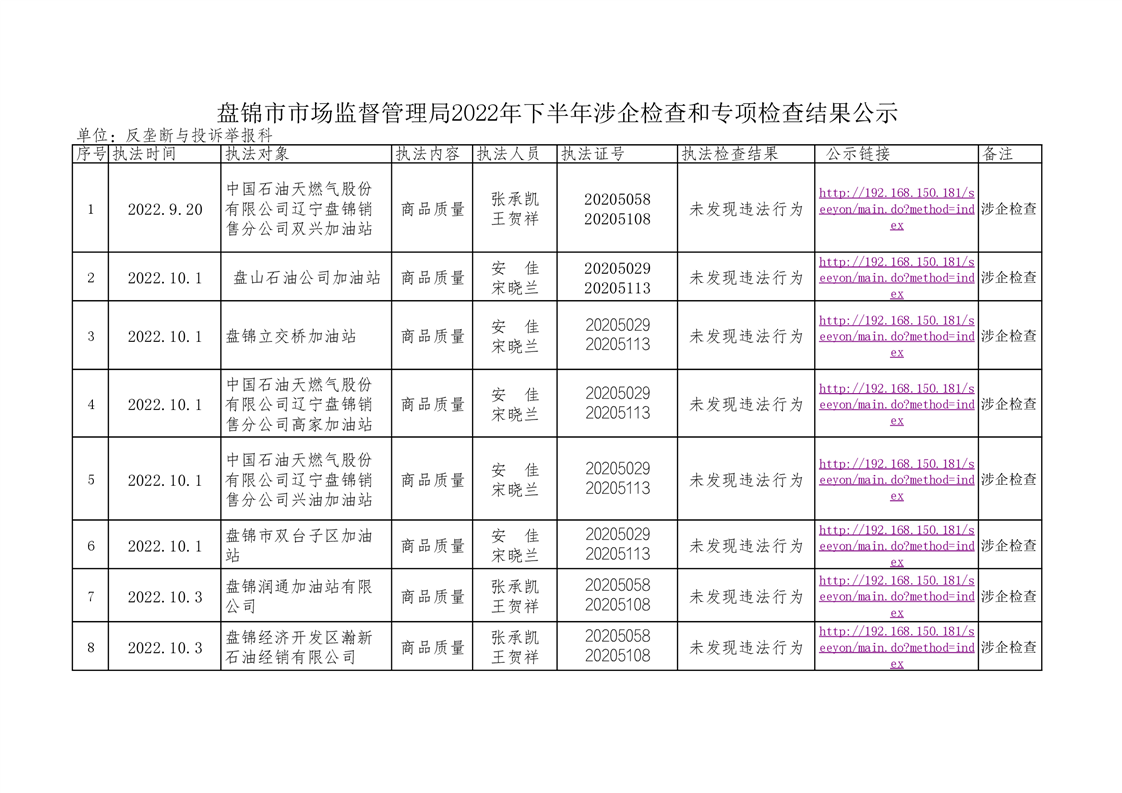 盘锦市市场监督管理局2022年下半年涉企检查和专项检查结果公示

单位：反垄断与投诉举报科

| 序号 | 执法时间 | 执法对象 | 执法内容 | 执法人员 | 执法证号 | 执法检查结果 | 公示链接 | 备注 |
|---|---|---|---|---|---|---|---|---|
| 1 | 2022.9.20 | 中国石油天燃气股份有限公司辽宁盘锦销售分公司双兴加油站 | 商品质量 | 张承凯 王贺祥 | 20205058 20205108 | 未发现违法行为 | http://192.168.150.181/seeyon/main.do?method=index | 涉企检查 |
| 2 | 2022.10.1 | 盘山石油公司加油站 | 商品质量 | 安 佳 宋晓兰 | 20205029 20205113 | 未发现违法行为 | http://192.168.150.181/seeyon/main.do?method=index | 涉企检查 |
| 3 | 2022.10.1 | 盘锦立交桥加油站 | 商品质量 | 安 佳 宋晓兰 | 20205029 20205113 | 未发现违法行为 | http://192.168.150.181/seeyon/main.do?method=index | 涉企检查 |
| 4 | 2022.10.1 | 中国石油天燃气股份有限公司辽宁盘锦销售分公司高家加油站 | 商品质量 | 安 佳 宋晓兰 | 20205029 20205113 | 未发现违法行为 | http://192.168.150.181/seeyon/main.do?method=index | 涉企检查 |
| 5 | 2022.10.1 | 中国石油天燃气股份有限公司辽宁盘锦销售分公司兴油加油站 | 商品质量 | 安 佳 宋晓兰 | 20205029 20205113 | 未发现违法行为 | http://192.168.150.181/seeyon/main.do?method=index | 涉企检查 |
| 6 | 2022.10.1 | 盘锦市双台子区加油站 | 商品质量 | 安 佳 宋晓兰 | 20205029 20205113 | 未发现违法行为 | http://192.168.150.181/seeyon/main.do?method=index | 涉企检查 |
| 7 | 2022.10.3 | 盘锦润通加油站有限公司 | 商品质量 | 张承凯 王贺祥 | 20205058 20205108 | 未发现违法行为 | http://192.168.150.181/seeyon/main.do?method=index | 涉企检查 |
| 8 | 2022.10.3 | 盘锦经济开发区瀚新石油经销有限公司 | 商品质量 | 张承凯 王贺祥 | 20205058 20205108 | 未发现违法行为 | http://192.168.150.181/seeyon/main.do?method=index | 涉企检查 |